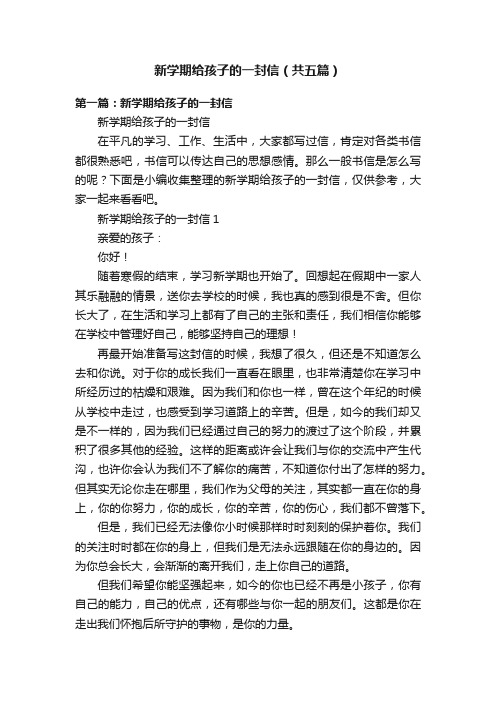 新学期给孩子的一封信（共五篇）

第一篇：新学期给孩子的一封信

新学期给孩子的一封信

在平凡的学习、工作、生活中，大家都写过信，肯定对各类书信都很熟悉吧，书信可以传达自己的思想感情。那么一般书信是怎么写的呢？下面是小编收集整理的新学期给孩子的一封信，仅供参考，大家一起来看看吧。

新学期给孩子的一封信 1

亲爱的孩子：

你好！

随着寒假的结束，学习新学期也开始了。回想起在假期中一家人其乐融融的情景，送你去学校的时候，我也真的感到很是不舍。但你长大了，在生活和学习上都有了自己的主张和责任，我们相信你能够在学校中管理好自己，能够坚持自己的理想！

再最开始准备写这封信的时候，我想了很久，但还是不知道怎么去和你说。对于你的成长我们一直看在眼里，也非常清楚你在学习中所经历过的枯燥和艰难。因为我们和你也一样，曾在这个年纪的时候从学校中走过，也感受到学习道路上的辛苦。但是，如今的我们却又是不一样的，因为我们已经通过自己的努力的渡过了这个阶段，并累积了很多其他的经验。这样的距离或许会让我们与你的交流中产生代沟，也许你会认为我们不了解你的痛苦，不知道你付出了怎样的努力。但其实无论你走在哪里，我们作为父母的关注，其实都一直在你的身上，你的你努力，你的成长，你的辛苦，你的伤心，我们都不曾落下。

但是，我们已经无法像你小时候那样时时刻刻的保护着你。我们的关注时时都在你的身上，但我们是无法永远跟随在你的身边的。因为你总会长大，会渐渐的离开我们，走上你自己的道路。

但我们希望你能坚强起来，如今的你也已经不再是小孩子，你有自己的能力，自己的优点，还有哪些与你一起的朋友们。这都是你在走出我们怀抱后所守护的事物，是你的力量。